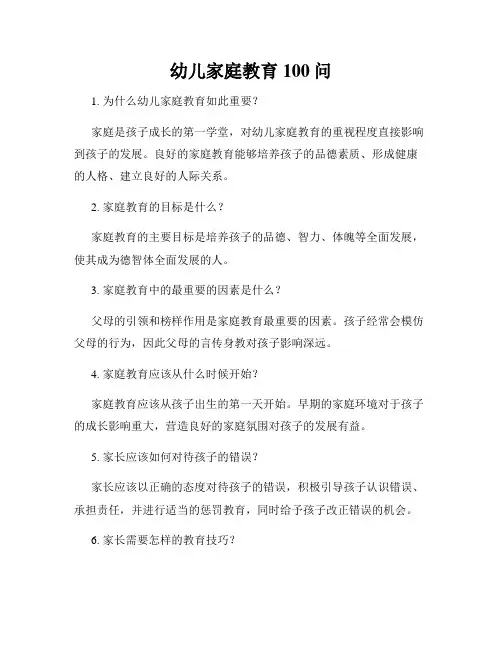 幼儿家庭教育 100 问

1. 为什么幼儿家庭教育如此重要？

家庭是孩子成长的第一学堂，对幼儿家庭教育的重视程度直接影响到孩子的发展。良好的家庭教育能够培养孩子的品德素质、形成健康的人格、建立良好的人际关系。

2. 家庭教育的目标是什么？

家庭教育的主要目标是培养孩子的品德、智力、体魄等全面发展，使其成为德智体全面发展的人。

3. 家庭教育中的最重要的因素是什么？

父母的引领和榜样作用是家庭教育最重要的因素。孩子经常会模仿父母的行为，因此父母的言传身教对孩子影响深远。

4. 家庭教育应该从什么时候开始？

家庭教育应该从孩子出生的第一天开始。早期的家庭环境对于孩子的成长影响重大，营造良好的家庭氛围对孩子的发展有益。

5. 家长应该如何对待孩子的错误？

家长应该以正确的态度对待孩子的错误，积极引导孩子认识错误、承担责任，并进行适当的惩罚教育，同时给予孩子改正错误的机会。

6. 家长需要怎样的教育技巧？